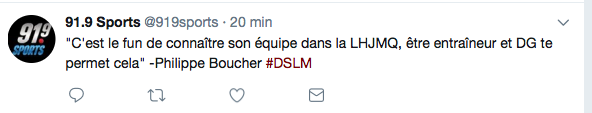 91.9 SPORTS

91.9 Sports @919sports · 20 min

"C'est le fun de connaître son équipe dans la LHJMQ, être entraîneur et DG te permet cela" -Philippe Boucher #DSLM